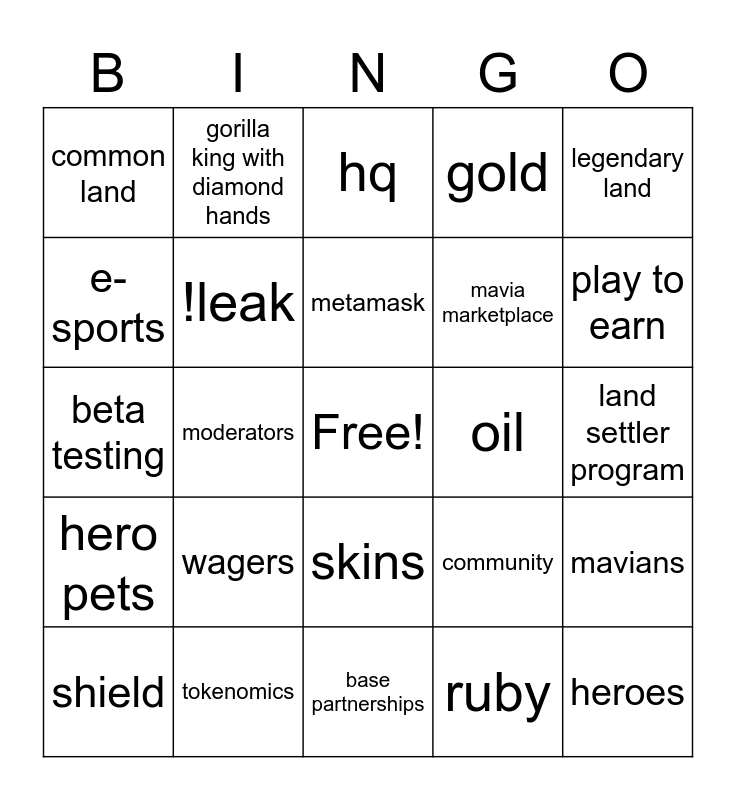 | B | I | N | G | O |
|---|---|---|---|---|
| common land | gorilla king with diamond hands | hq | gold | legendary land |
| e-sports | !leak | metamask | mavia marketplace | play to earn |
| beta testing | moderators | Free! | oil | land settler program |
| hero pets | wagers | skins | community | mavians |
| shield | tokenomics | base partnerships | ruby | heroes |